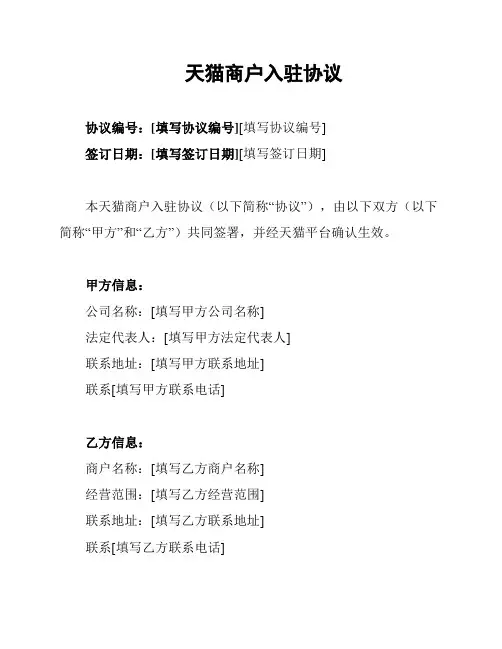 天猫商户入驻协议

协议编号：[填写协议编号][填写协议编号]
签订日期：[填写签订日期][填写签订日期]

本天猫商户入驻协议（以下简称“协议”），由以下双方（以下简称“甲方”和“乙方”）共同签署，并经天猫平台确认生效。

甲方信息：
公司名称：[填写甲方公司名称]
法定代表人：[填写甲方法定代表人]
联系地址：[填写甲方联系地址]
联系[填写甲方联系电话]

乙方信息：
商户名称：[填写乙方商户名称]
经营范围：[填写乙方经营范围]
联系地址：[填写乙方联系地址]
联系[填写乙方联系电话]